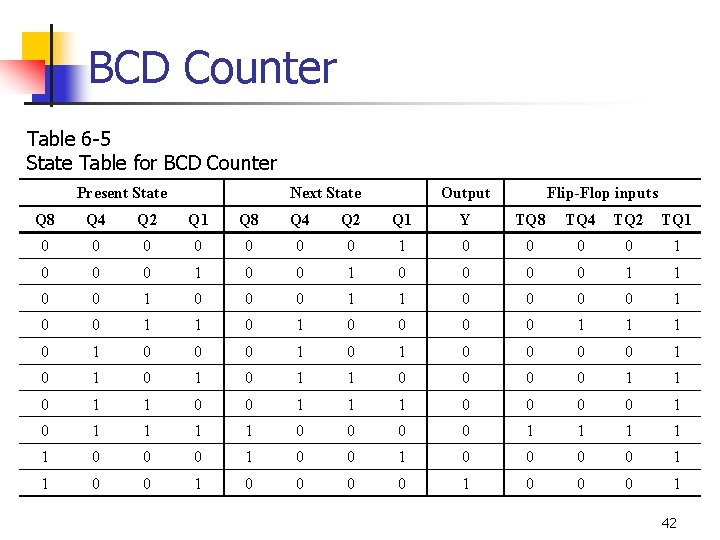 BCD Counter

Table 6-5
State Table for BCD Counter

| Present State |  |  |  | Next State |  |  |  | Output | Flip-Flop inputs |  |  |  |
|---|---|---|---|---|---|---|---|---|---|---|---|---|
| Q8 | Q4 | Q2 | Q1 | Q8 | Q4 | Q2 | Q1 | Y | TQ8 | TQ4 | TQ2 | TQ1 |
| 0 | 0 | 0 | 0 | 0 | 0 | 0 | 1 | 0 | 0 | 0 | 0 | 1 |
| 0 | 0 | 0 | 1 | 0 | 0 | 1 | 0 | 0 | 0 | 0 | 1 | 1 |
| 0 | 0 | 1 | 0 | 0 | 0 | 1 | 1 | 0 | 0 | 0 | 0 | 1 |
| 0 | 0 | 1 | 1 | 0 | 1 | 0 | 0 | 0 | 0 | 1 | 1 | 1 |
| 0 | 1 | 0 | 0 | 0 | 1 | 0 | 1 | 0 | 0 | 0 | 0 | 1 |
| 0 | 1 | 0 | 1 | 0 | 1 | 1 | 0 | 0 | 0 | 0 | 1 | 1 |
| 0 | 1 | 1 | 0 | 0 | 1 | 1 | 1 | 0 | 0 | 0 | 0 | 1 |
| 0 | 1 | 1 | 1 | 1 | 0 | 0 | 0 | 0 | 1 | 1 | 1 | 1 |
| 1 | 0 | 0 | 0 | 1 | 0 | 0 | 1 | 0 | 0 | 0 | 0 | 1 |
| 1 | 0 | 0 | 1 | 0 | 0 | 0 | 0 | 1 | 0 | 0 | 0 | 1 |

42